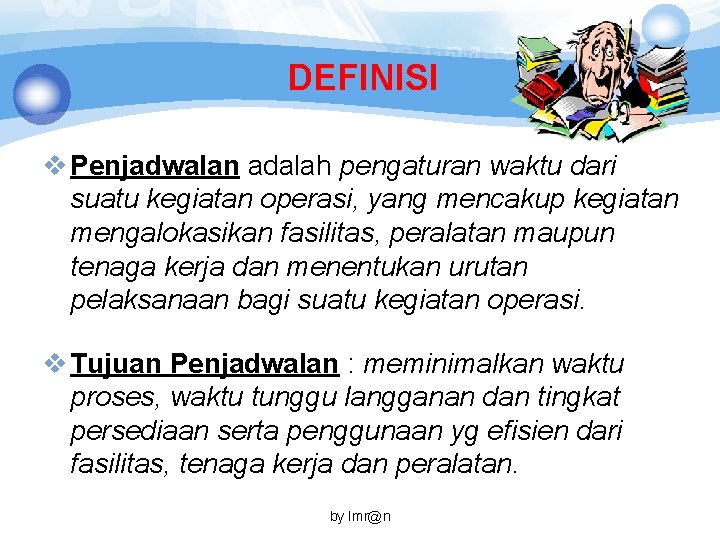 DEFINISI

❖ Penjadwalan adalah pengaturan waktu dari suatu kegiatan operasi, yang mencakup kegiatan mengalokasikan fasilitas, peralatan maupun tenaga kerja dan menentukan urutan pelaksanaan bagi suatu kegiatan operasi.

❖ Tujuan Penjadwalan : meminimalkan waktu proses, waktu tunggu langganan dan tingkat persediaan serta penggunaan yg efisien dari fasilitas, tenaga kerja dan peralatan.

by Imr@n